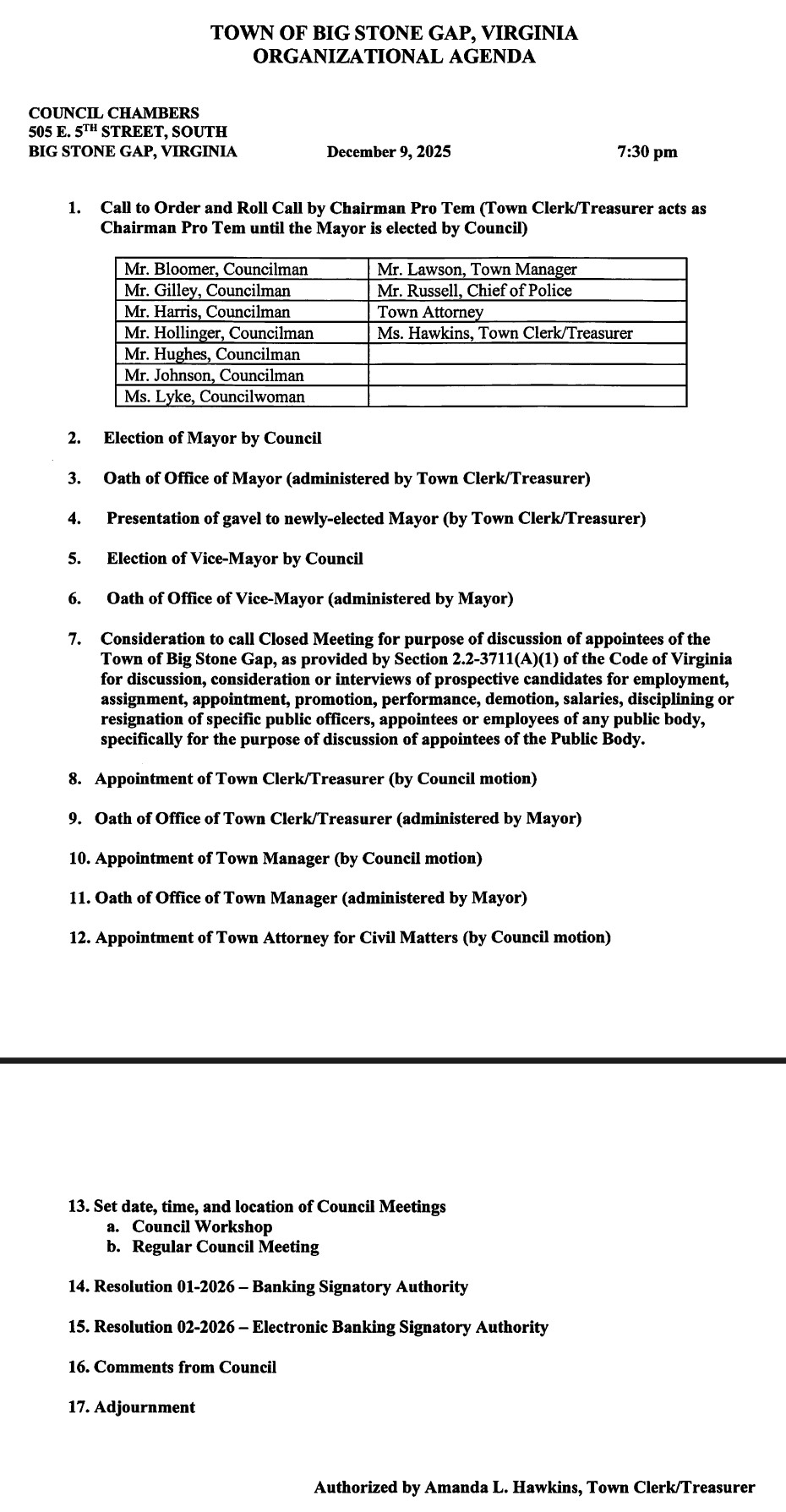 TOWN OF BIG STONE GAP, VIRGINIA
ORGANIZATIONAL AGENDA

COUNCIL CHAMBERS
505 E. 5$^{TH}$ STREET, SOUTH
BIG STONE GAP, VIRGINIA December 9, 2025 7:30 pm

1. Call to Order and Roll Call by Chairman Pro Tem (Town Clerk/Treasurer acts as Chairman Pro Tem until the Mayor is elected by Council)

| Mr. Bloomer, Councilman | Mr. Lawson, Town Manager |
|---|---|
| Mr. Gilley, Councilman | Mr. Russell, Chief of Police |
| Mr. Harris, Councilman | Town Attorney |
| Mr. Hollinger, Councilman | Ms. Hawkins, Town Clerk/Treasurer |
| Mr. Hughes, Councilman | |
| Mr. Johnson, Councilman | |
| Ms. Lyke, Councilwoman | |

2. Election of Mayor by Council

3. Oath of Office of Mayor (administered by Town Clerk/Treasurer)

4. Presentation of gavel to newly-elected Mayor (by Town Clerk/Treasurer)

5. Election of Vice-Mayor by Council

6. Oath of Office of Vice-Mayor (administered by Mayor)

7. Consideration to call Closed Meeting for purpose of discussion of appointees of the Town of Big Stone Gap, as provided by Section 2.2-3711(A)(1) of the Code of Virginia for discussion, consideration or interviews of prospective candidates for employment, assignment, appointment, promotion, performance, demotion, salaries, disciplining or resignation of specific public officers, appointees or employees of any public body, specifically for the purpose of discussion of appointees of the Public Body.

8. Appointment of Town Clerk/Treasurer (by Council motion)

9. Oath of Office of Town Clerk/Treasurer (administered by Mayor)

10. Appointment of Town Manager (by Council motion)

11. Oath of Office of Town Manager (administered by Mayor)

12. Appointment of Town Attorney for Civil Matters (by Council motion)

13. Set date, time, and location of Council Meetings
a. Council Workshop
b. Regular Council Meeting

14. Resolution 01-2026 – Banking Signatory Authority

15. Resolution 02-2026 – Electronic Banking Signatory Authority

16. Comments from Council

17. Adjournment

Authorized by Amanda L. Hawkins, Town Clerk/Treasurer